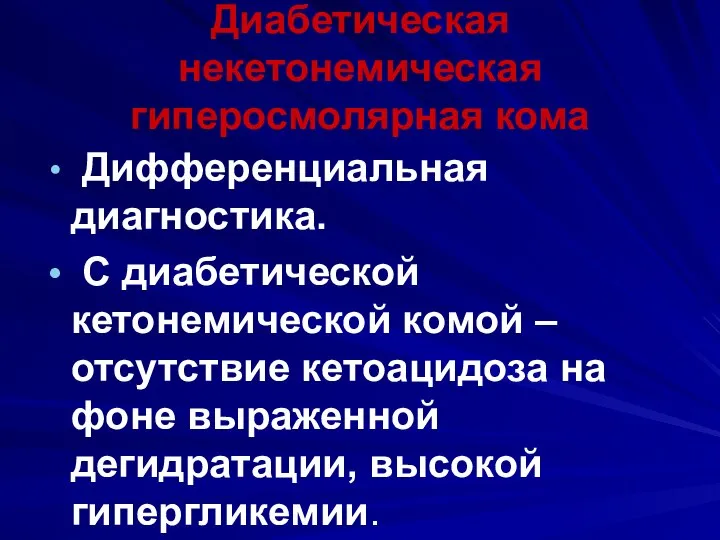 Диабетическая некетонемическая гиперосмолярная кома

• Дифференциальная диагностика.

• С диабетической кетонемической комой – отсутствие кетоацидоза на фоне выраженной дегидратации, высокой гипергликемии.